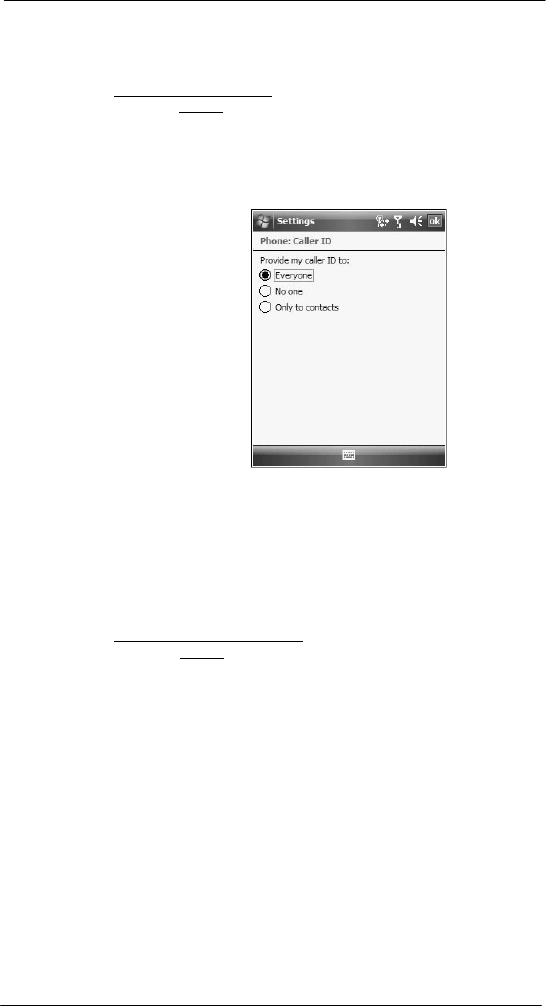 Settings

ok

Phone: Caller ID

Provide my caller ID to:

Everyone

No one

Only to contacts